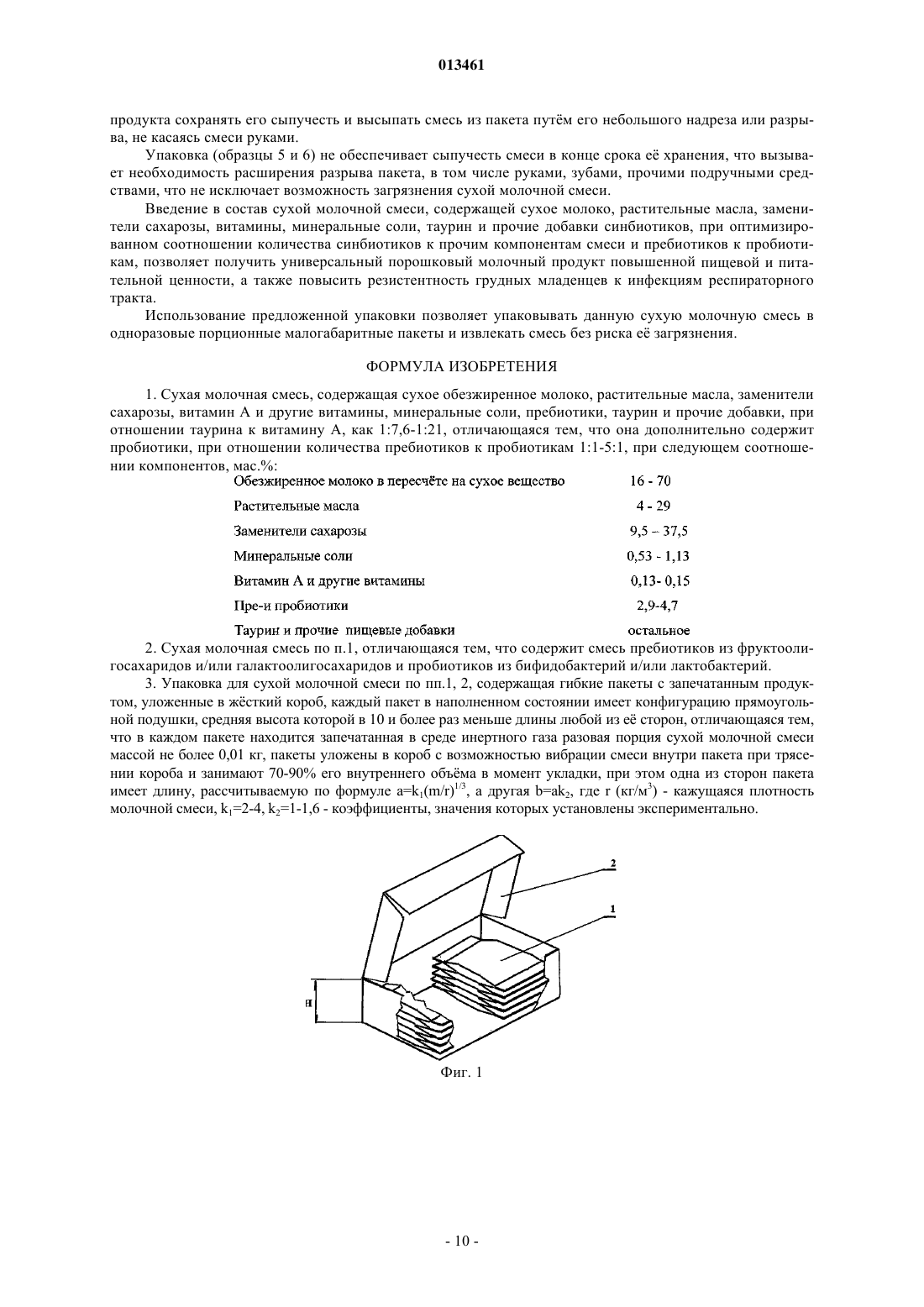 013461

продукта сохранять его сыпучесть и высыпать смесь из пакета путём его небольшого надреза или разрыва, не касаясь смеси руками.

Упаковка (образцы 5 и 6) не обеспечивает сыпучесть смеси в конце срока её хранения, что вызывает необходимость расширения разрыва пакета, в том числе руками, зубами, прочими подручными средствами, что не исключает возможность загрязнения сухой молочной смеси.

Введение в состав сухой молочной смеси, содержащей сухое молоко, растительные масла, заменители сахарозы, витамины, минеральные соли, таурин и прочие добавки синбиотиков, при оптимизированном соотношении количества синбиотиков к прочим компонентам смеси и пребиотиков к пробиотикам, позволяет получить универсальный порошковый молочный продукт повышенной пищевой и питательной ценности, а также повысить резистентность грудных младенцев к инфекциям респираторного тракта.

Использование предложенной упаковки позволяет упаковывать данную сухую молочную смесь в одноразовые порционные малогабаритные пакеты и извлекать смесь без риска её загрязнения.

ФОРМУЛА ИЗОБРЕТЕНИЯ

1. Сухая молочная смесь, содержащая сухое обезжиренное молоко, растительные масла, заменители сахарозы, витамин А и другие витамины, минеральные соли, пребиотики, таурин и прочие добавки, при отношении таурина к витамину А, как 1:7,6-1:21, отличающаяся тем, что она дополнительно содержит пробиотики, при отношении количества пребиотиков к пробиотикам 1:1-5:1, при следующем соотношении компонентов, мас.%:

| | |
|---|---|
| Обезжиренное молоко в пересчёте на сухое вещество | 16 - 70 |
| Растительные масла | 4 - 29 |
| Заменители сахарозы | 9,5 – 37,5 |
| Минеральные соли | 0,53 - 1,13 |
| Витамин А и другие витамины | 0,13- 0,15 |
| Пре-и пробиотики | 2,9-4,7 |
| Таурин и прочие пищевые добавки | остальное |

2. Сухая молочная смесь по п.1, отличающаяся тем, что содержит смесь пребиотиков из фруктоолигосахаридов и/или галактоолигосахаридов и пробиотиков из бифидобактерий и/или лактобактерий.

3. Упаковка для сухой молочной смеси по пп.1, 2, содержащая гибкие пакеты с запечатанным продуктом, уложенные в жёсткий короб, каждый пакет в наполненном состоянии имеет конфигурацию прямоугольной подушки, средняя высота которой в 10 и более раз меньше длины любой из её сторон, отличающаяся тем, что в каждом пакете находится запечатанная в среде инертного газа разовая порция сухой молочной смеси массой не более 0,01 кг, пакеты уложены в короб с возможностью вибрации смеси внутри пакета при трясении короба и занимают 70-90% его внутреннего объёма в момент укладки, при этом одна из сторон пакета имеет длину, рассчитываемую по формуле $a=k_1(m/r)^{1/3}$, а другая $b=ak_2$, где r (кг/м$^3$) - кажущаяся плотность молочной смеси, $k_1$=2-4, $k_2$=1-1,6 - коэффициенты, значения которых установлены экспериментально.

2
1
H

Фиг. 1

- 10 -